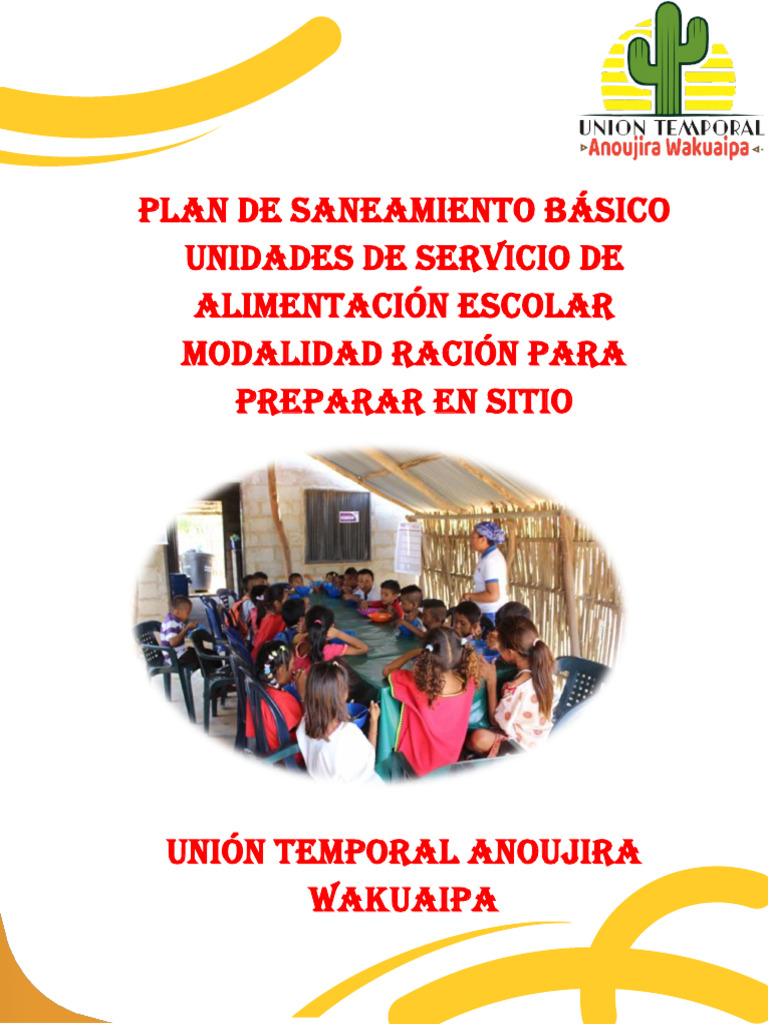 UNION TEMPORAL
Anoujira Wakuaipa

PLAN DE SANEAMIENTO BÁSICO UNIDADES DE SERVICIO DE ALIMENTACIÓN ESCOLAR MODALIDAD RACIÓN PARA PREPARAR EN SITIO

UNIÓN TEMPORAL ANOUJIRA WAKUAIPA